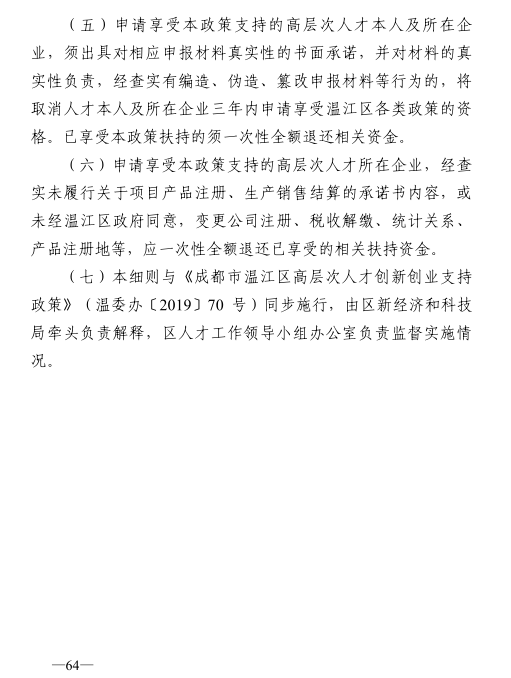 （五）申请享受本政策支持的高层次人才本人及所在企业，须出具对相应申报材料真实性的书面承诺，并对材料的真实性负责，经查实有编造、伪造、篡改申报材料等行为的，将取消人才本人及所在企业三年内申请享受温江区各类政策的资格。已享受本政策扶持的须一次性全额退还相关资金。

（六）申请享受本政策支持的高层次人才所在企业，经查实未履行关于项目产品注册、生产销售结算的承诺书内容，或未经温江区政府同意，变更公司注册、税收解缴、统计关系、产品注册地等，应一次性全额退还已享受的相关扶持资金。

（七）本细则与《成都市温江区高层次人才创新创业支持政策》（温委办〔2019〕70 号）同步施行，由区新经济和科技局牵头负责解释，区人才工作领导小组办公室负责监督实施情况。

—64—